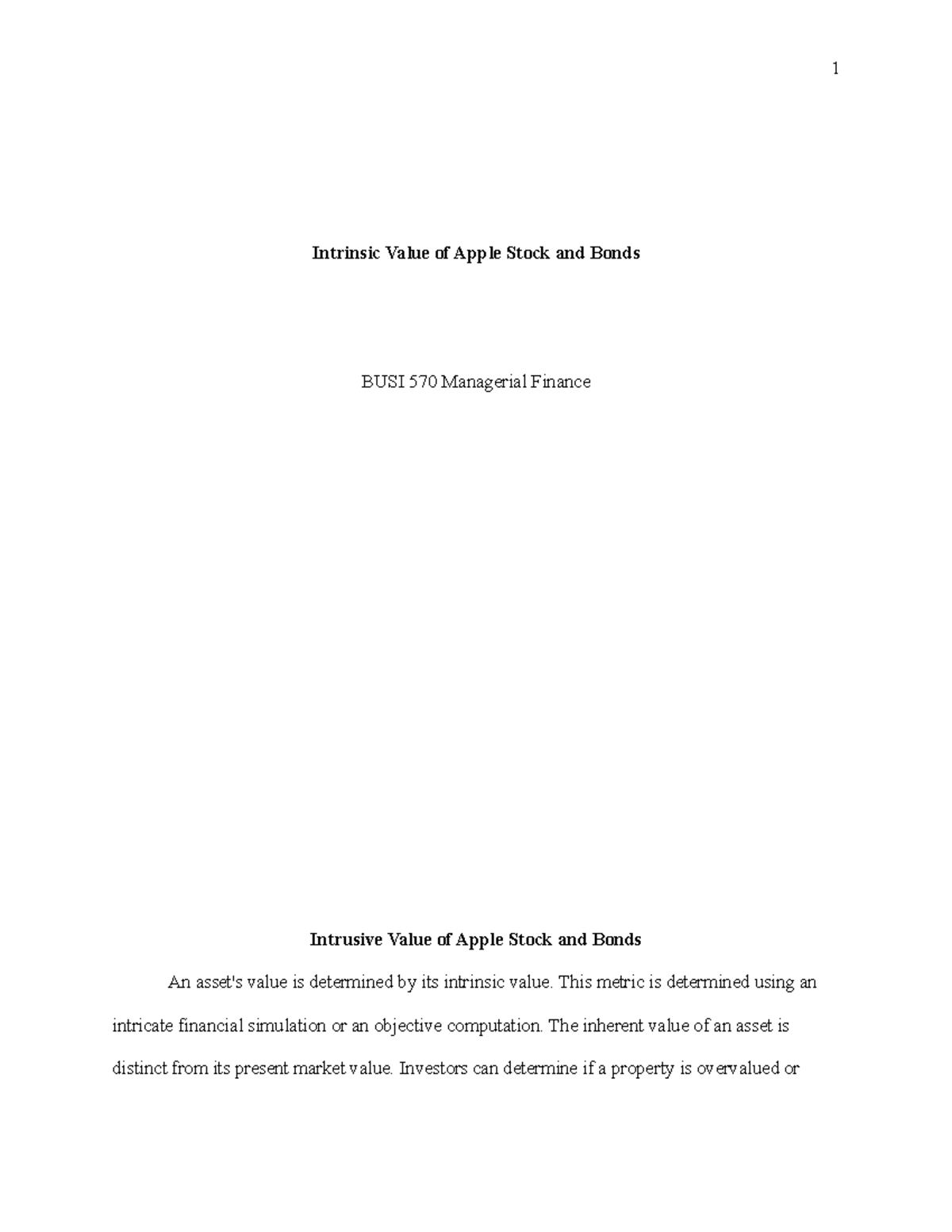 1

Intrinsic Value of Apple Stock and Bonds

BUSI 570 Managerial Finance

Intrusive Value of Apple Stock and Bonds

An asset's value is determined by its intrinsic value. This metric is determined using an intricate financial simulation or an objective computation. The inherent value of an asset is distinct from its present market value. Investors can determine if a property is overvalued or